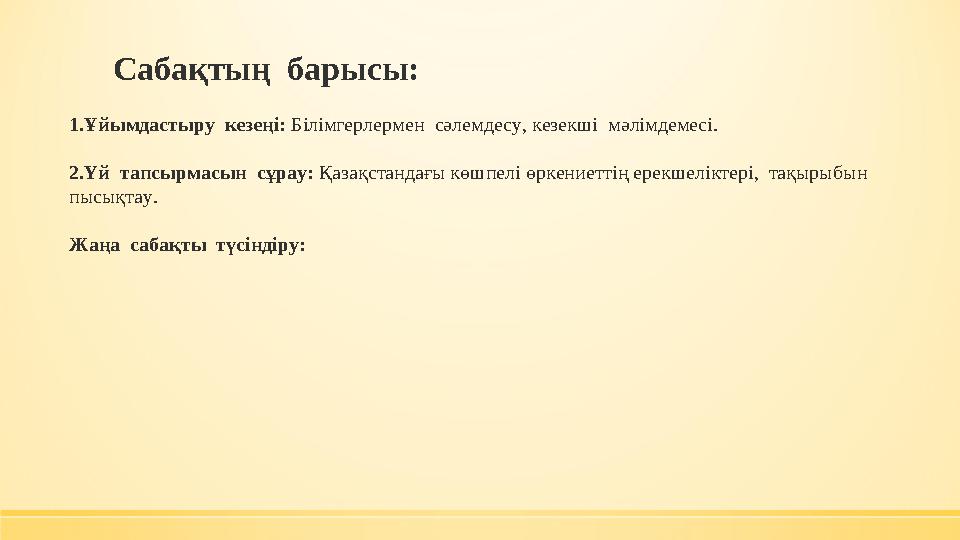 Сабақтың барысы:

1.Ұйымдастыру кезеңі: Білімгерлермен сәлемдесу, кезекші мәлімдемесі.

2.Үй тапсырмасын сұрау: Қазақстандағы көшпелі өркениеттің ерекшеліктері, тақырыбын пысықтау.

Жаңа сабақты түсіндіру: